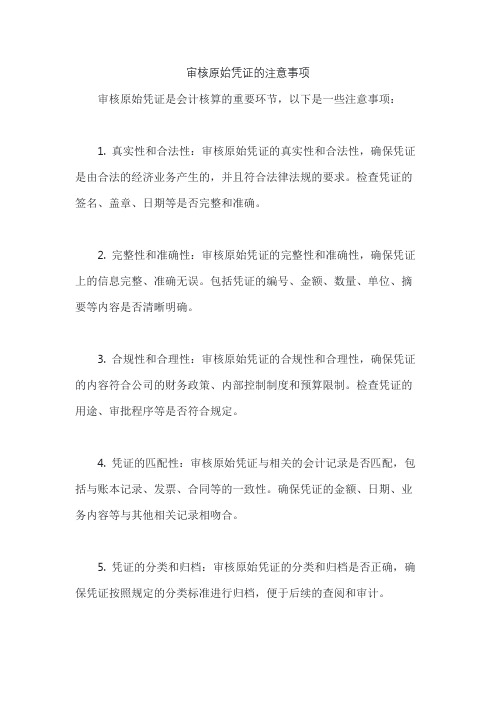 审核原始凭证的注意事项

审核原始凭证是会计核算的重要环节，以下是一些注意事项：

1. 真实性和合法性：审核原始凭证的真实性和合法性，确保凭证是由合法的经济业务产生的，并且符合法律法规的要求。检查凭证的签名、盖章、日期等是否完整和准确。

2. 完整性和准确性：审核原始凭证的完整性和准确性，确保凭证上的信息完整、准确无误。包括凭证的编号、金额、数量、单位、摘要等内容是否清晰明确。

3. 合规性和合理性：审核原始凭证的合规性和合理性，确保凭证的内容符合公司的财务政策、内部控制制度和预算限制。检查凭证的用途、审批程序等是否符合规定。

4. 凭证的匹配性：审核原始凭证与相关的会计记录是否匹配，包括与账本记录、发票、合同等的一致性。确保凭证的金额、日期、业务内容等与其他相关记录相吻合。

5. 凭证的分类和归档：审核原始凭证的分类和归档是否正确，确保凭证按照规定的分类标准进行归档，便于后续的查阅和审计。